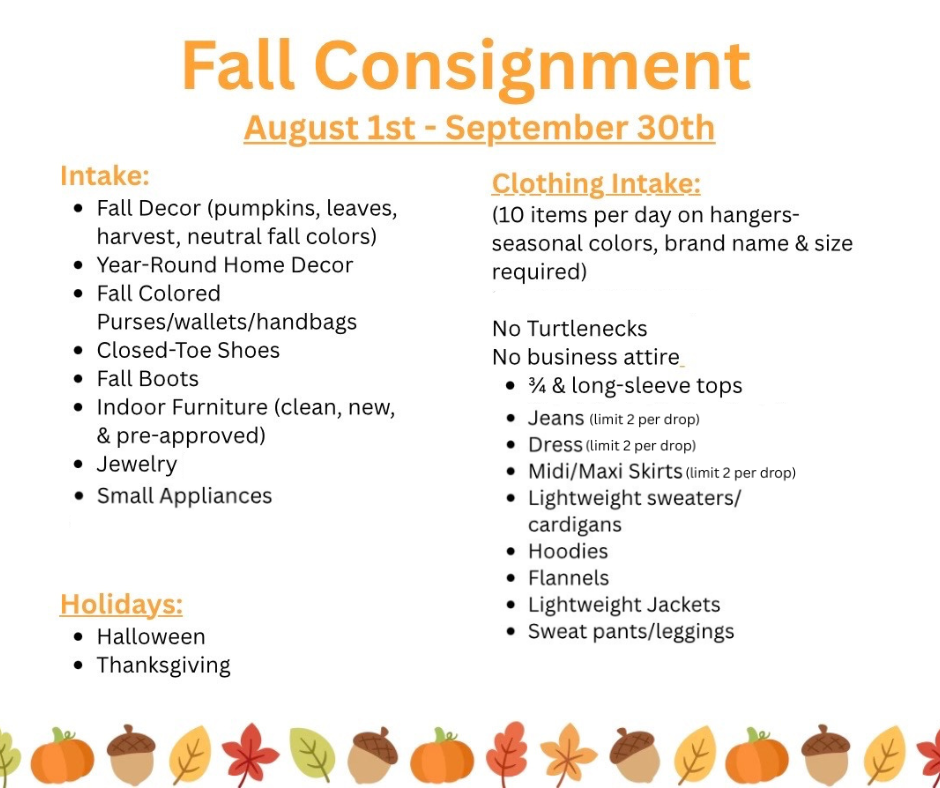 Fall Consignment

August 1st - September 30th

Intake:

• Fall Decor (pumpkins, leaves, harvest, neutral fall colors)
• Year-Round Home Decor
• Fall Colored Purses/wallets/handbags
• Closed-Toe Shoes
• Fall Boots
• Indoor Furniture (clean, new, & pre-approved)
• Jewelry
• Small Appliances

Holidays:

• Halloween
• Thanksgiving

Clothing Intake:

(10 items per day on hangers- seasonal colors, brand name & size required)

No Turtlenecks
No business attire

• ¾ & long-sleeve tops
• Jeans (limit 2 per drop)
• Dress (limit 2 per drop)
• Midi/Maxi Skirts (limit 2 per drop)
• Lightweight sweaters/ cardigans
• Hoodies
• Flannels
• Lightweight Jackets
• Sweat pants/leggings